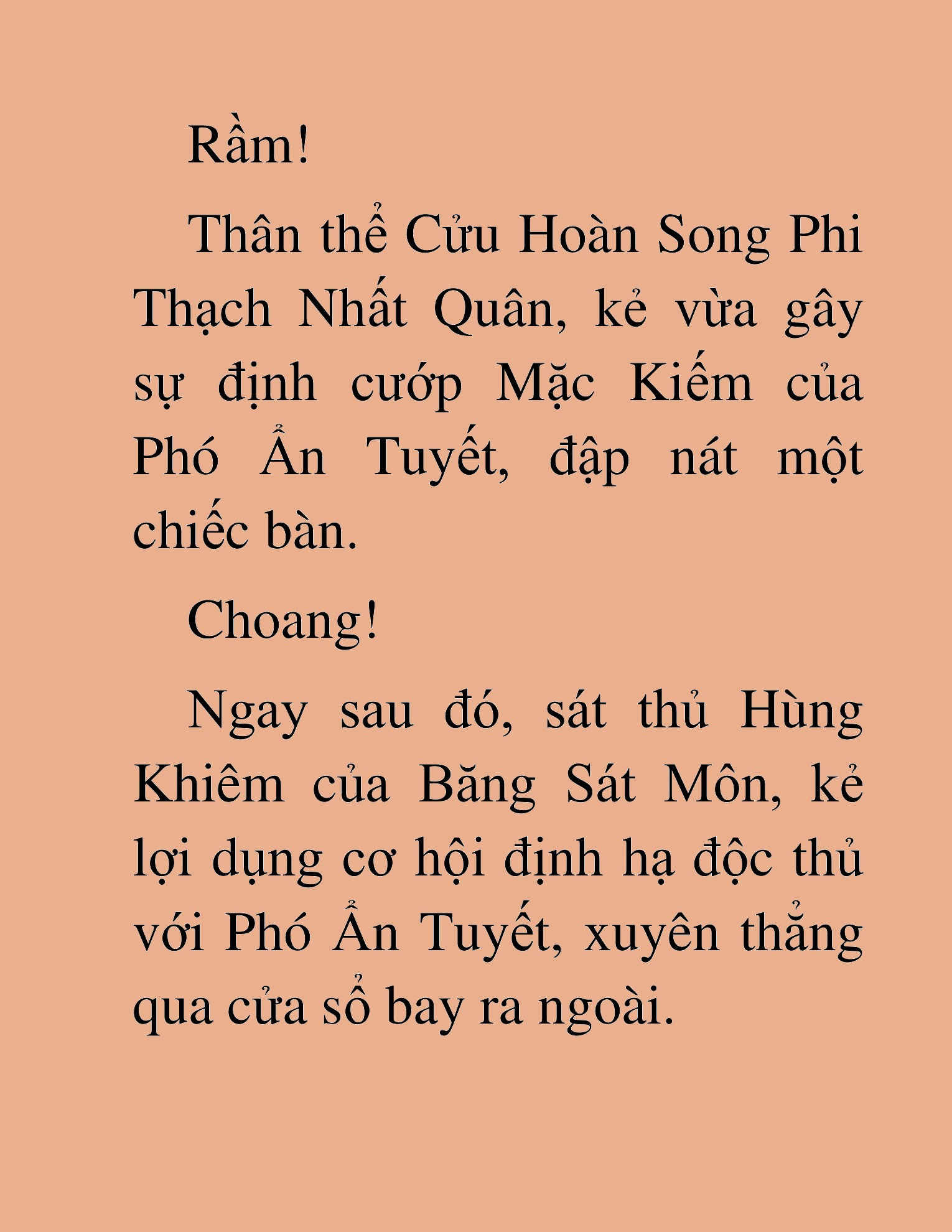 Rầm!

Thân thể Cửu Hoàn Song Phi Thạch Nhất Quân, kẻ vừa gây sự định cướp Mặc Kiếm của Phó Ẩn Tuyết, đập nát một chiếc bàn.

Choang!

Ngay sau đó, sát thủ Hùng Khiêm của Băng Sát Môn, kẻ lợi dụng cơ hội định hạ độc thủ với Phó Ẩn Tuyết, xuyên thẳng qua cửa sổ bay ra ngoài.